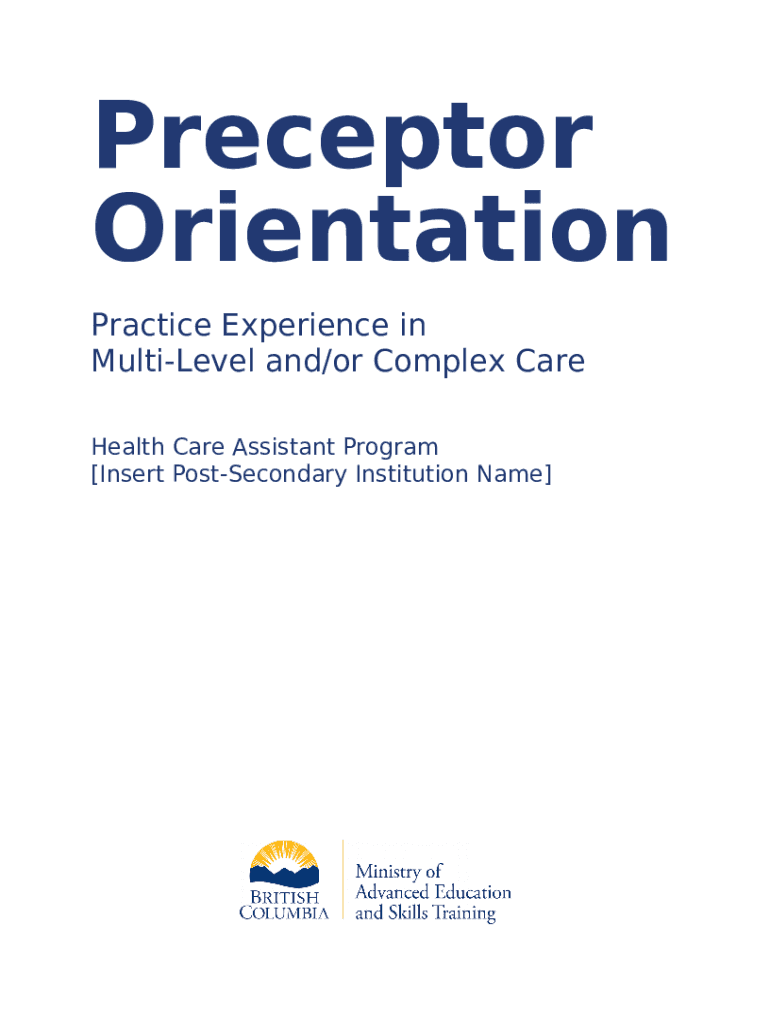 Preceptor Orientation

Practice Experience in Multi-Level and/or Complex Care

Health Care Assistant Program
[Insert Post-Secondary Institution Name]

BRITISH COLUMBIA

Ministry of Advanced Education and Skills Training